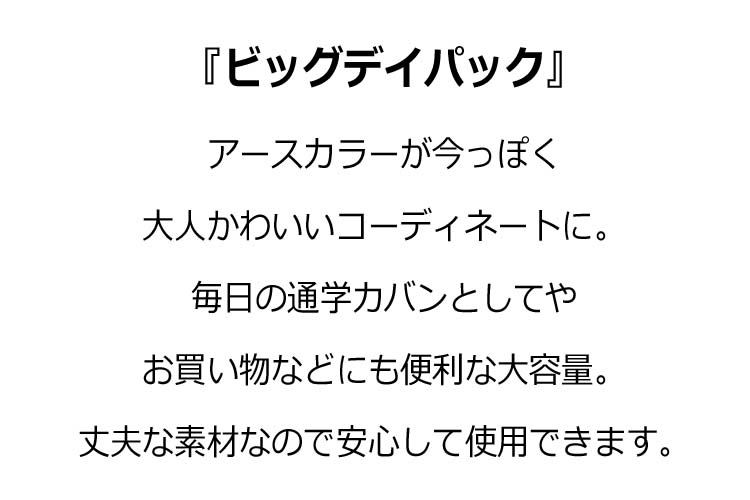 『ビッグデイパック』

アースカラーが今っぽく

大人かわいいコーディネートに。

毎日の通学カバンとしてや

お買い物などにも便利な大容量。

丈夫な素材なので安心して使用できます。